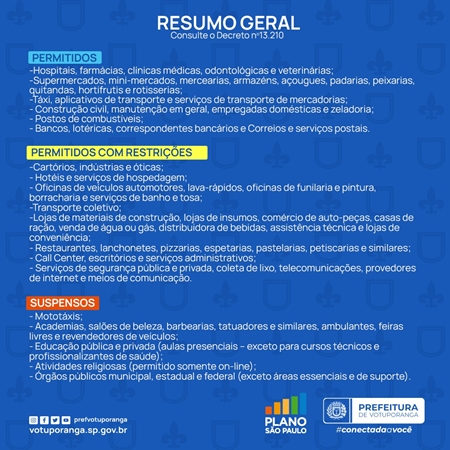 RESUMO GERAL
Consulte o Decreto nº13.210

PERMITIDOS
-Hospitais, farmácias, clínicas médicas, odontológicas e veterinárias;
-Supermercados, mini-mercados, mercearias, armazéns, açougues, padarias, peixarias, quitandas, hortifrutis e rotisserias;
-Táxi, aplicativos de transporte e serviços de transporte de mercadorias;
- Construção civil, manutenção em geral, empregadas domésticas e zeladoria;
- Postos de combustíveis;
- Bancos, lotéricas, correspondentes bancários e Correios e serviços postais.

PERMITIDOS COM RESTRIÇÕES
-Cartórios, indústrias e óticas;
- Hotéis e serviços de hospedagem;
- Oficinas de veículos automotores, lava-rápidos, oficinas de funilaria e pintura, borracharia e serviços de banho e tosa;
-Transporte coletivo;
-Lojas de materiais de construção, lojas de insumos, comércio de auto-peças, casas de ração, venda de água ou gás, distribuidora de bebidas, assistência técnica e lojas de conveniência;
- Restaurantes, lanchonetes, pizzarias, espetarias, pastelarias, petiscarias e similares;
- Call Center, escritórios e serviços administrativos;
- Serviços de segurança pública e privada, coleta de lixo, telecomunicações, provedores de internet e meios de comunicação.

SUSPENSOS
- Mototáxis;
- Academias, salões de beleza, barbearias, tatuadores e similares, ambulantes, feiras livres e revendedores de veículos;
- Educação pública e privada (aulas presenciais – exceto para cursos técnicos e profissionalizantes de saúde);
- Atividades religiosas (permitido somente on-line);
- Órgãos públicos municipal, estadual e federal (exceto áreas essenciais e de suporte).

prefvotuporanga
votuporanga.sp.gov.br

PLANO SÃO PAULO

PREFEITURA DE VOTUPORANGA
#conectadaavocê